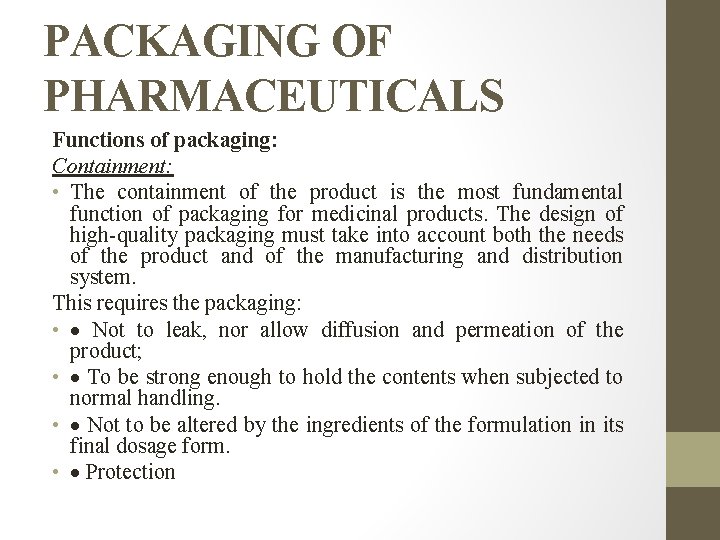 PACKAGING OF PHARMACEUTICALS

Functions of packaging:

Containment:

• The containment of the product is the most fundamental function of packaging for medicinal products. The design of high-quality packaging must take into account both the needs of the product and of the manufacturing and distribution system.

This requires the packaging:

• • Not to leak, nor allow diffusion and permeation of the product;
• • To be strong enough to hold the contents when subjected to normal handling.
• • Not to be altered by the ingredients of the formulation in its final dosage form.
• • Protection